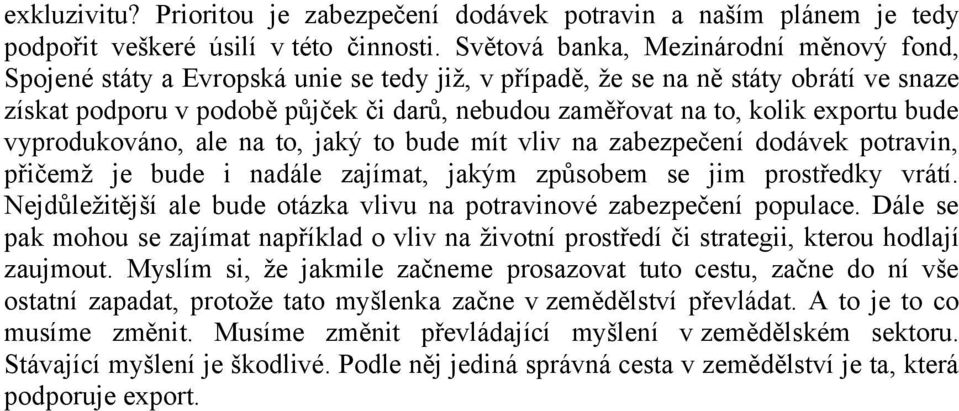 exkluzivitu? Prioritou je zabezpečení dodávek potravin a naším plánem je tedy podpořit veškeré úsilí v této činnosti. Světová banka, Mezinárodní měnový fond, Spojené státy a Evropská unie se tedy již, v případě, že se na ně státy obrátí ve snaze získat podporu v podobě půjček či darů, nebudou zaměřovat na to, kolik exportu bude vyprodukováno, ale na to, jaký to bude mít vliv na zabezpečení dodávek potravin, přičemž je bude i nadále zajímat, jakým způsobem se jim prostředky vrátí. Nejdůležitější ale bude otázka vlivu na potravinové zabezpečení populace. Dále se pak mohou se zajímat například o vliv na životní prostředí či strategii, kterou hodlají zaujmout. Myslím si, že jakmile začneme prosazovat tuto cestu, začne do ní vše ostatní zapadat, protože tato myšlenka začne v zemědělství převládat. A to je to co musíme změnit. Musíme změnit převládající myšlení v zemědělském sektoru. Stávající myšlení je škodlivé. Podle něj jediná správná cesta v zemědělství je ta, která podporuje export.